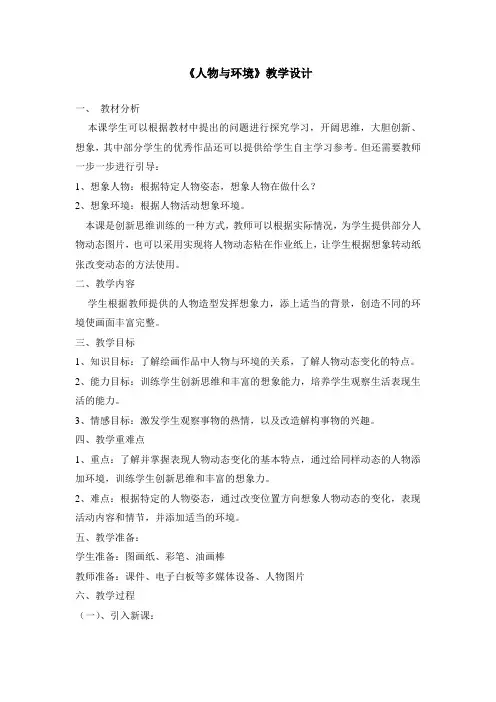 《人物与环境》教学设计

一、 教材分析

本课学生可以根据教材中提出的问题进行探究学习，开阔思维，大胆创新、想象，其中部分学生的优秀作品还可以提供给学生自主学习参考。但还需要教师一步一步进行引导：

1、想象人物：根据特定人物姿态，想象人物在做什么？

2、想象环境：根据人物活动想象环境。

本课是创新思维训练的一种方式，教师可以根据实际情况，为学生提供部分人物动态图片，也可以采用实现将人物动态粘在作业纸上，让学生根据想象转动纸张改变动态的方法使用。

二、教学内容

学生根据教师提供的人物造型发挥想象力，添上适当的背景，创造不同的环境使画面丰富完整。

三、教学目标

1、知识目标：了解绘画作品中人物与环境的关系，了解人物动态变化的特点。

2、能力目标：训练学生创新思维和丰富的想象能力，培养学生观察生活表现生活的能力。

3、情感目标：激发学生观察事物的热情，以及改造解构事物的兴趣。

四、教学重难点

1、重点：了解并掌握表现人物动态变化的基本特点，通过给同样动态的人物添加环境，训练学生创新思维和丰富的想象力。

2、难点：根据特定的人物姿态，通过改变位置方向想象人物动态的变化，表现活动内容和情节，并添加适当的环境。

五、教学准备：

学生准备：图画纸、彩笔、油画棒

教师准备：课件、电子白板等多媒体设备、人物图片

六、教学过程

（一）、引入新课：